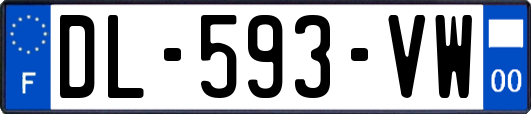 F
DL-593-VW
00